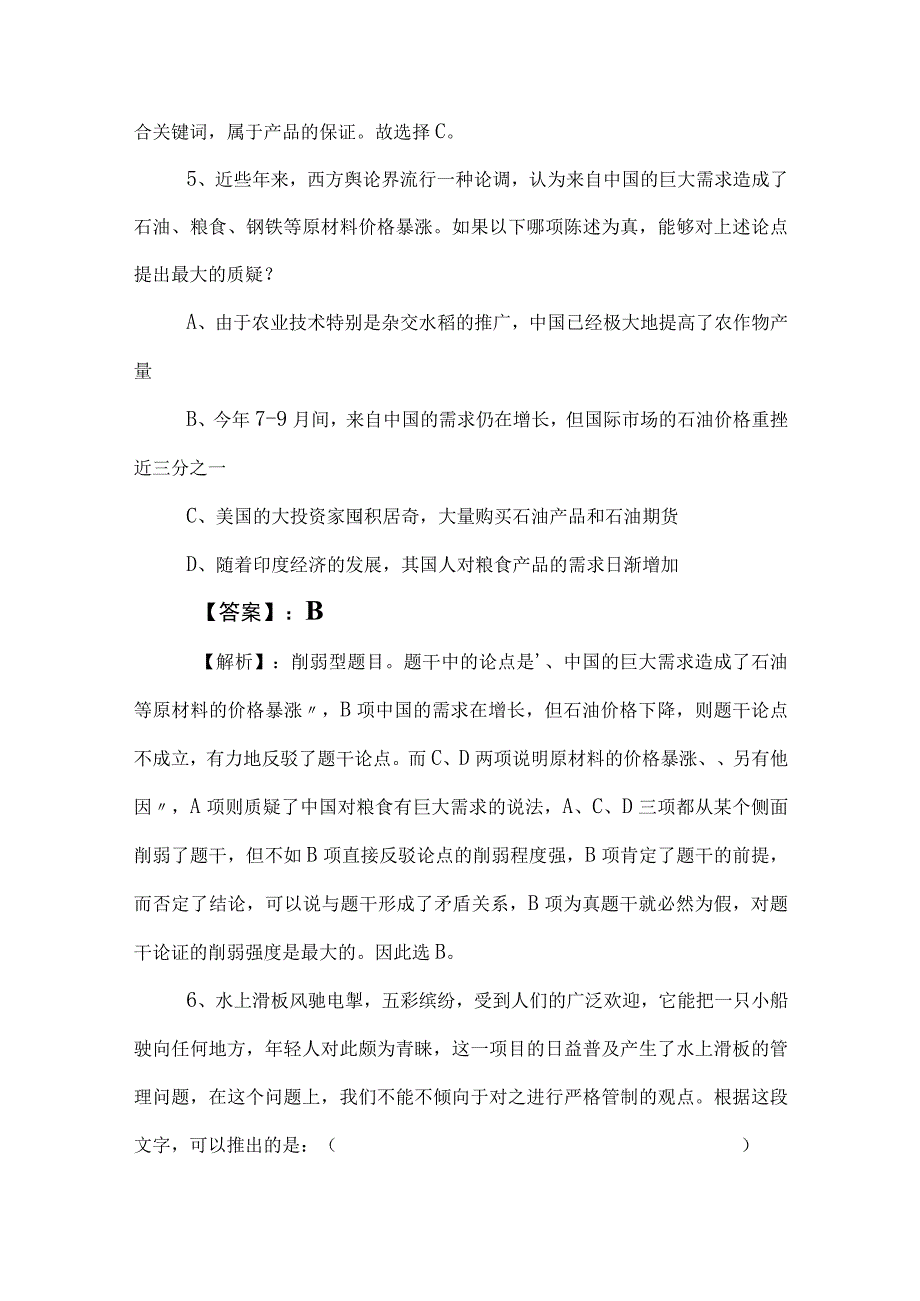 合关键词，属于产品的保证。故选择C。

5、近些年来，西方舆论界流行一种论调，认为来自中国的巨大需求造成了石油、粮食、钢铁等原材料价格暴涨。如果以下哪项陈述为真，能够对上述论点提出最大的质疑？

A、由于农业技术特别是杂交水稻的推广，中国已经极大地提高了农作物产量

B、今年7-9月间，来自中国的需求仍在增长，但国际市场的石油价格重挫近三分之一

C、美国的大投资家囤积居奇，大量购买石油产品和石油期货

D、随着印度经济的发展，其国人对粮食产品的需求日渐增加

【答案】：B

【解析】：削弱型题目。题干中的论点是'、中国的巨大需求造成了石油等原材料的价格暴涨〃，B项中国的需求在增长，但石油价格下降，则题干论点不成立，有力地反驳了题干论点。而C、D两项说明原材料的价格暴涨、、另有他因〃，A项则质疑了中国对粮食有巨大需求的说法，A、C、D三项都从某个侧面削弱了题干，但不如B项直接反驳论点的削弱程度强，B项肯定了题干的前提，而否定了结论，可以说与题干形成了矛盾关系，B项为真题干就必然为假，对题干论证的削弱强度是最大的。因此选B。

6、水上滑板风驰电掣，五彩缤纷，受到人们的广泛欢迎，它能把一只小船驶向任何地方，年轻人对此颇为青睐，这一项目的日益普及产生了水上滑板的管理问题，在这个问题上，我们不能不倾向于对之进行严格管制的观点。根据这段文字，可以推出的是：（ ）